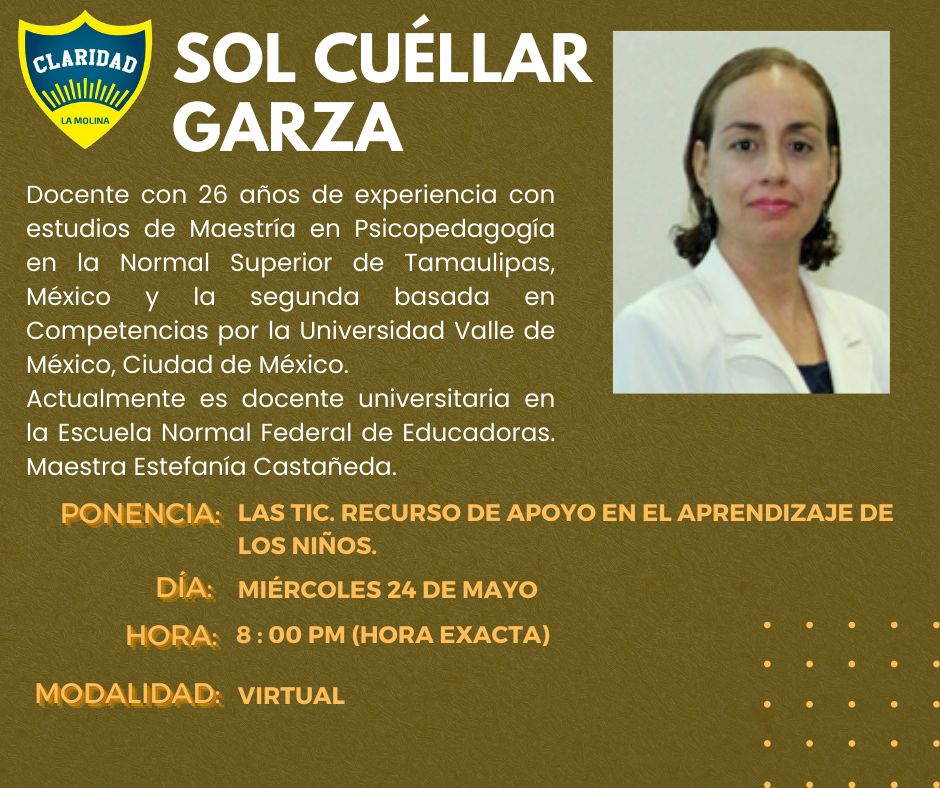 CLARIDAD
LA MOLINA

SOL CUÉLLAR GARZA

Docente con 26 años de experiencia con estudios de Maestría en Psicopedagogía en la Normal Superior de Tamaulipas, México y la segunda basada en Competencias por la Universidad Valle de México, Ciudad de México.
Actualmente es docente universitaria en la Escuela Normal Federal de Educadoras. Maestra Estefanía Castañeda.

PONENCIA: LAS TIC. RECURSO DE APOYO EN EL APRENDIZAJE DE LOS NIÑOS.

DÍA: MIÉRCOLES 24 DE MAYO

HORA: 8 : 00 PM (HORA EXACTA)

MODALIDAD: VIRTUAL